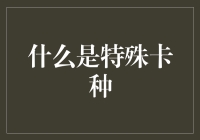 什么是特殊卡种